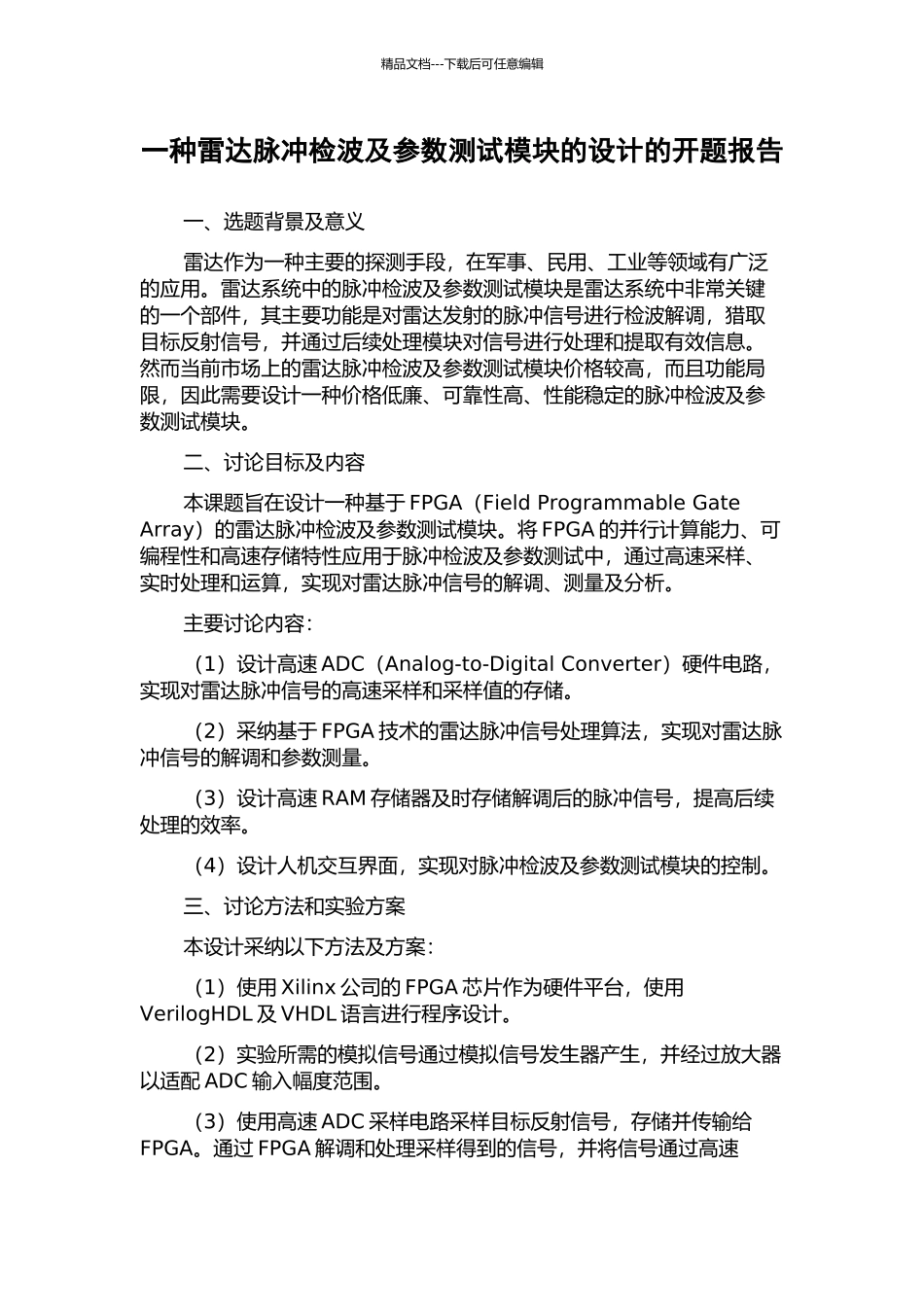 精品文档---下载后可任意编辑

一种雷达脉冲检波及参数测试模块的设计的开题报告

一、选题背景及意义

雷达作为一种主要的探测手段，在军事、民用、工业等领域有广泛的应用。雷达系统中的脉冲检波及参数测试模块是雷达系统中非常关键的一个部件，其主要功能是对雷达发射的脉冲信号进行检波解调，猎取目标反射信号，并通过后续处理模块对信号进行处理和提取有效信息。然而当前市场上的雷达脉冲检波及参数测试模块价格较高，而且功能局限，因此需要设计一种价格低廉、可靠性高、性能稳定的脉冲检波及参数测试模块。

二、讨论目标及内容

本课题旨在设计一种基于 FPGA（Field Programmable Gate Array）的雷达脉冲检波及参数测试模块。将 FPGA 的并行计算能力、可编程性和高速存储特性应用于脉冲检波及参数测试中，通过高速采样、实时处理和运算，实现对雷达脉冲信号的解调、测量及分析。

主要讨论内容：

（1）设计高速 ADC（Analog-to-Digital Converter）硬件电路，实现对雷达脉冲信号的高速采样和采样值的存储。

（2）采纳基于 FPGA 技术的雷达脉冲信号处理算法，实现对雷达脉冲信号的解调和参数测量。

（3）设计高速 RAM 存储器及时存储解调后的脉冲信号，提高后续处理的效率。

（4）设计人机交互界面，实现对脉冲检波及参数测试模块的控制。

三、讨论方法和实验方案

本设计采纳以下方法及方案：

（1）使用 Xilinx 公司的 FPGA 芯片作为硬件平台，使用 VerilogHDL 及 VHDL 语言进行程序设计。

（2）实验所需的模拟信号通过模拟信号发生器产生，并经过放大器以适配 ADC 输入幅度范围。

（3）使用高速 ADC 采样电路采样目标反射信号，存储并传输给 FPGA。通过 FPGA 解调和处理采样得到的信号，并将信号通过高速